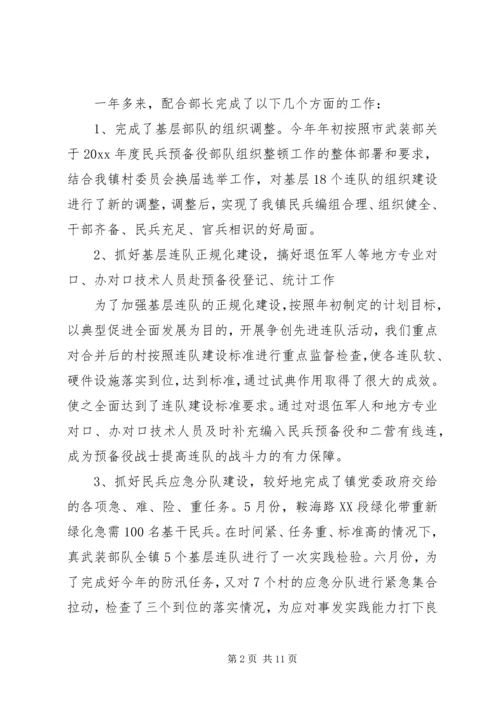 一年多来，配合部长完成了以下几个方面的工作：

1、完成了基层部队的组织调整。今年年初按照市武装部关于20xx年度民兵预备役部队组织整顿工作的整体部署和要求，结合我镇村委员会换届选举工作，对基层18个连队的组织建设进行了新的调整，调整后，实现了我镇民兵编组合理、组织健全、干部齐备、民兵充足、官兵相识的好局面。

2、抓好基层连队正规化建设，搞好退伍军人等地方专业对口、办对口技术人员赴预备役登记、统计工作

为了加强基层连队的正规化建设，按照年初制定的计划目标，以典型促进全面发展为目的，开展争创先进连队活动，我们重点对合并后的村按照连队建设标准进行重点监督检查，使各连队软、硬件设施落实到位，达到标准，通过试典作用取得了很大的成效。使之全面达到了连队建设标准要求。通过对退伍军人和地方专业对口、办对口技术人员及时补充编入民兵预备役和二营有线连，成为预备役战士提高连队的战斗力的有力保障。

3、抓好民兵应急分队建设，较好地完成了镇党委政府交给的各项急、难、险、重任务。5月份，鞍海路XX段绿化带重新绿化急需100名基干民兵。在时间紧、任务重、标准高的情况下，真武装部队全镇5个基层连队进行了一次实践检验。六月份，为了完成好今年的防汛任务，又对7个村的应急分队进行紧急集合拉动，检查了三个到位的落实情况，为应对事发实践能力打下良

第2页 共11页